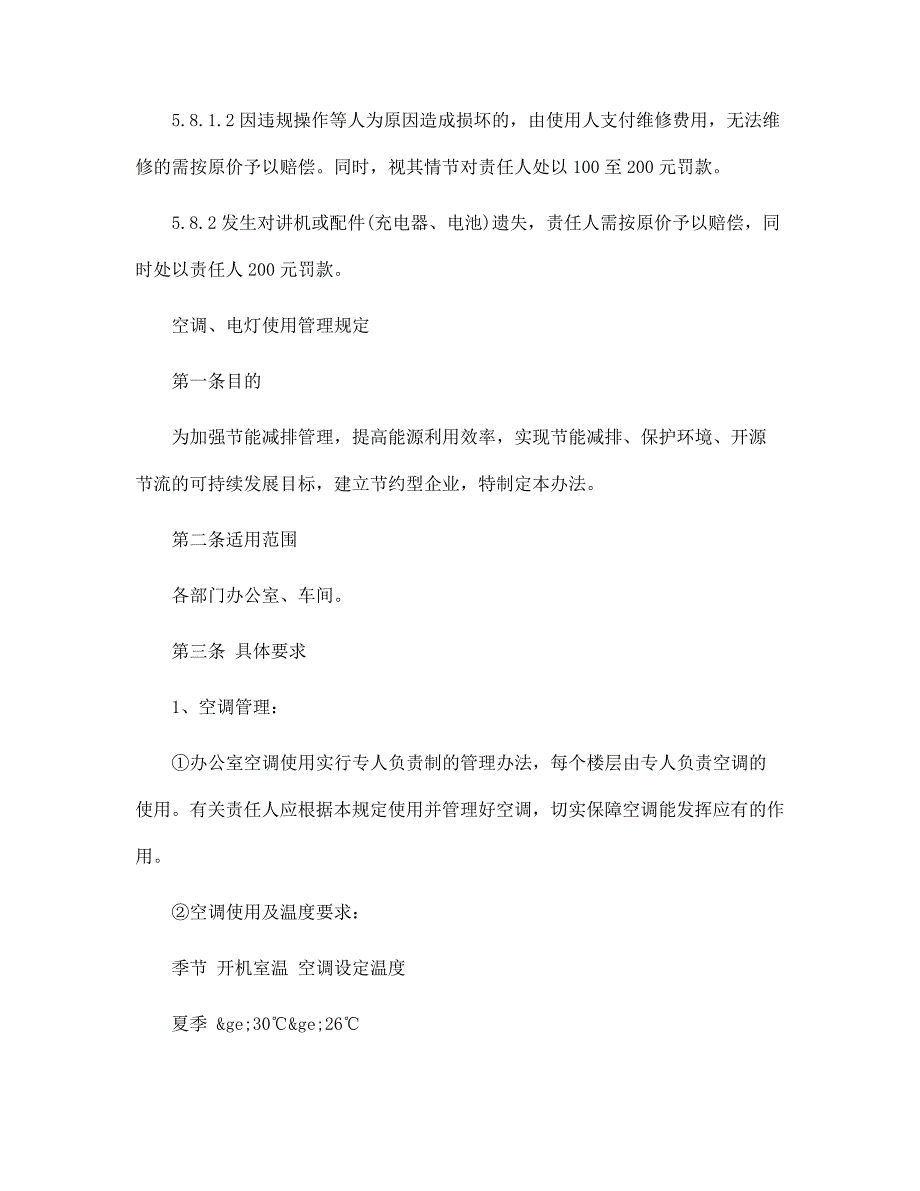 5.8.1.2 因违规操作等人为原因造成损坏的，由使用人支付维修费用，无法维修的需按原价予以赔偿。同时，视其情节对责任人处以 100 至 200 元罚款。

5.8.2 发生对讲机或配件(充电器、电池)遗失，责任人需按原价予以赔偿，同时处以责任人 200 元罚款。

空调、电灯使用管理规定

第一条目的

为加强节能减排管理，提高能源利用效率，实现节能减排、保护环境、开源节流的可持续发展目标，建立节约型企业，特制定本办法。

第二条适用范围

各部门办公室、车间。

第三条 具体要求

1、空调管理：

①办公室空调使用实行专人负责制的管理办法，每个楼层由专人负责空调的使用。有关责任人应根据本规定使用并管理好空调，切实保障空调能发挥应有的作用。

②空调使用及温度要求：

季节 开机室温 空调设定温度

夏季 &ge;30℃&ge;26℃